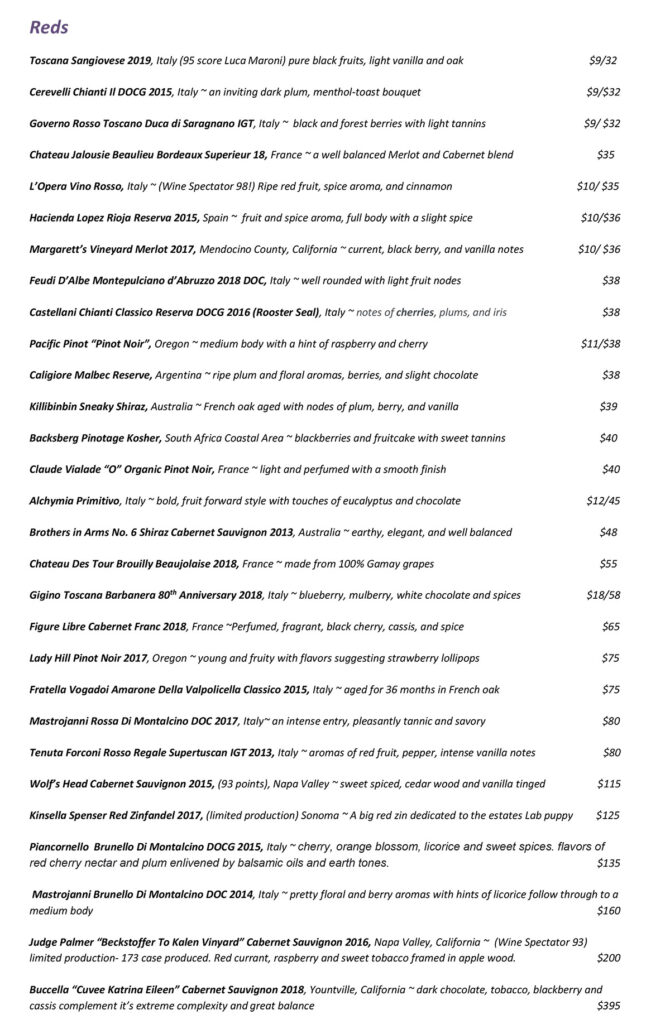 Reds

Toscana Sangiovese 2019, Italy (95 score Luca Maroni) pure black fruits, light vanilla and oak $9/32

Cerevelli Chianti Il DOCG 2015, Italy ~ an inviting dark plum, menthol-toast bouquet $9/$32

Governo Rosso Toscano Duca di Saragnano IGT, Italy ~ black and forest berries with light tannins $9/ $32

Chateau Jalousie Beaulieu Bordeaux Superieur 18, France ~ a well balanced Merlot and Cabernet blend $35

L'Opera Vino Rosso, Italy ~ (Wine Spectator 98!) Ripe red fruit, spice aroma, and cinnamon $10/ $35

Hacienda Lopez Rioja Reserva 2015, Spain ~ fruit and spice aroma, full body with a slight spice $10/$36

Margarett's Vineyard Merlot 2017, Mendocino County, California ~ current, black berry, and vanilla notes $10/ $36

Feudi D'Albe Montepulciano d'Abruzzo 2018 DOC, Italy ~ well rounded with light fruit nodes $38

Castellani Chianti Classico Reserva DOCG 2016 (Rooster Seal), Italy ~ notes of cherries, plums, and iris $38

Pacific Pinot "Pinot Noir", Oregon ~ medium body with a hint of raspberry and cherry $11/$38

Caligiore Malbec Reserve, Argentina ~ ripe plum and floral aromas, berries, and slight chocolate $38

Killibinbin Sneaky Shiraz, Australia ~ French oak aged with nodes of plum, berry, and vanilla $39

Backsberg Pinotage Kosher, South Africa Coastal Area ~ blackberries and fruitcake with sweet tannins $40

Claude Vialade "O" Organic Pinot Noir, France ~ light and perfumed with a smooth finish $40

Alchymia Primitivo, Italy ~ bold, fruit forward style with touches of eucalyptus and chocolate $12/45

Brothers in Arms No. 6 Shiraz Cabernet Sauvignon 2013, Australia ~ earthy, elegant, and well balanced $48

Chateau Des Tour Brouilly Beaujolaise 2018, France ~ made from 100% Gamay grapes $55

Gigino Toscana Barbanera 80$^{th}$ Anniversary 2018, Italy ~ blueberry, mulberry, white chocolate and spices $18/58

Figure Libre Cabernet Franc 2018, France ~Perfumed, fragrant, black cherry, cassis, and spice $65

Lady Hill Pinot Noir 2017, Oregon ~ young and fruity with flavors suggesting strawberry lollipops $75

Fratella Vogadoi Amarone Della Valpolicella Classico 2015, Italy ~ aged for 36 months in French oak $75

Mastrojanni Rossa Di Montalcino DOC 2017, Italy~ an intense entry, pleasantly tannic and savory $80

Tenuta Forconi Rosso Regale Supertuscan IGT 2013, Italy ~ aromas of red fruit, pepper, intense vanilla notes $80

Wolf's Head Cabernet Sauvignon 2015, (93 points), Napa Valley ~ sweet spiced, cedar wood and vanilla tinged $115

Kinsella Spenser Red Zinfandel 2017, (limited production) Sonoma ~ A big red zin dedicated to the estates Lab puppy $125

Piancornello Brunello Di Montalcino DOCG 2015, Italy ~ cherry, orange blossom, licorice and sweet spices. flavors of red cherry nectar and plum enlivened by balsamic oils and earth tones. $135

Mastrojanni Brunello Di Montalcino DOC 2014, Italy ~ pretty floral and berry aromas with hints of licorice follow through to a medium body $160

Judge Palmer "Beckstoffer To Kalen Vinyard" Cabernet Sauvignon 2016, Napa Valley, California ~ (Wine Spectator 93) limited production- 173 case produced. Red currant, raspberry and sweet tobacco framed in apple wood. $200

Buccella "Cuvee Katrina Eileen" Cabernet Sauvignon 2018, Yountville, California ~ dark chocolate, tobacco, blackberry and cassis complement it's extreme complexity and great balance $395